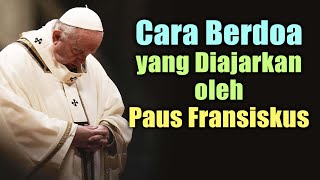 Cara Berdoa
yang Diajarkan
oleh
Paus Fransiskus